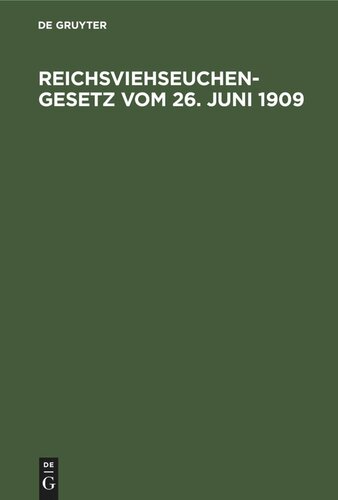 DE GRUYTER

REICHSVIEHSEUCHENGESETZ VOM 26. JUNI 1909

DE
G